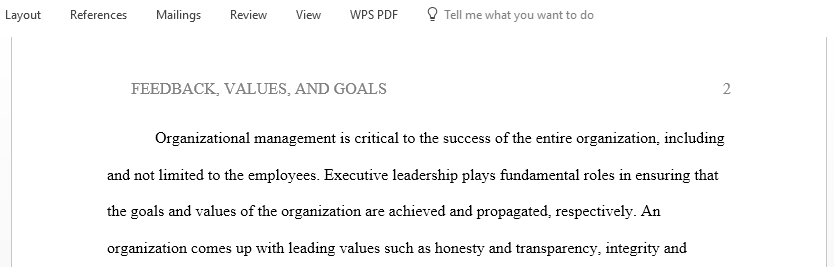 Layout References Mailings Review View WPS PDF Tell me what you want to do

FEEDBACK, VALUES, AND GOALS 2

Organizational management is critical to the success of the entire organization, including and not limited to the employees. Executive leadership plays fundamental roles in ensuring that the goals and values of the organization are achieved and propagated, respectively. An organization comes up with leading values such as honesty and transparency, integrity and